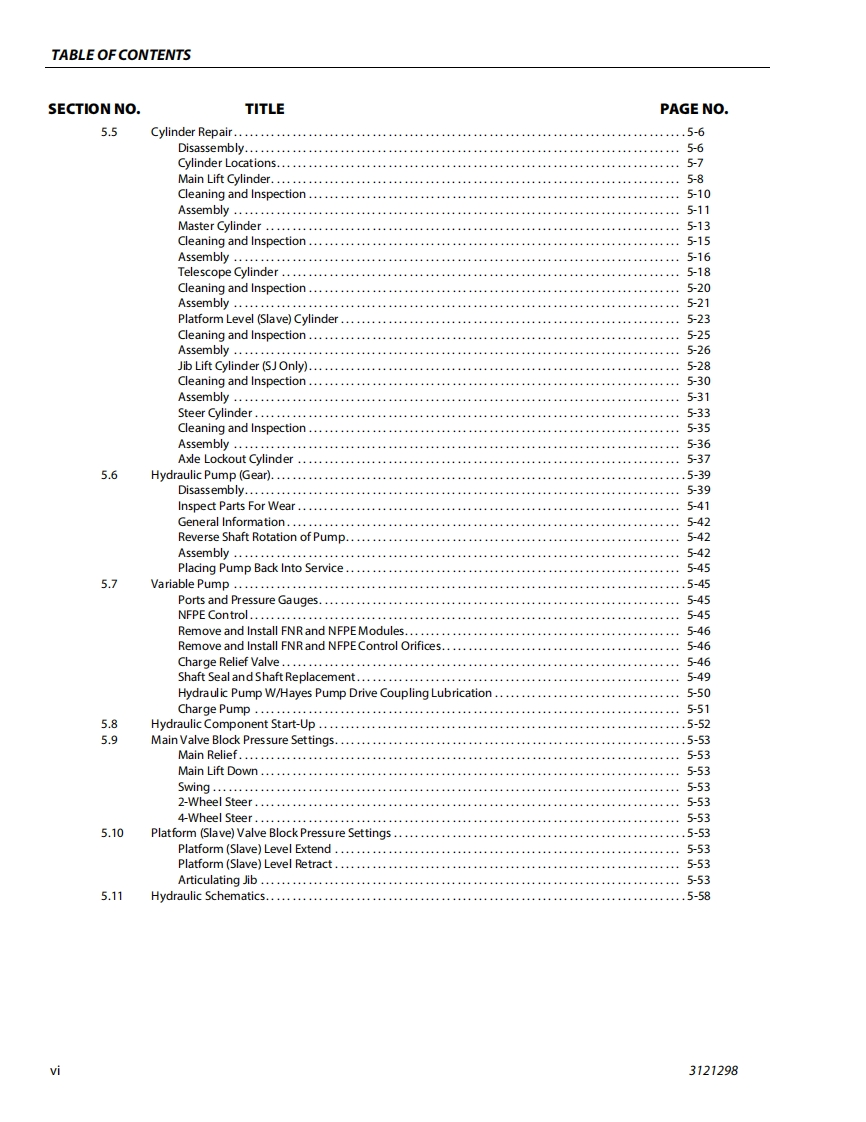 TABLE OF CONTENTS

| SECTION NO. | TITLE | PAGE NO. |
|---|---|---|
| 5.5 | Cylinder Repair | 5-6 |
| | Disassembly | 5-6 |
| | Cylinder Locations | 5-7 |
| | Main Lift Cylinder | 5-8 |
| | Cleaning and Inspection | 5-10 |
| | Assembly | 5-11 |
| | Master Cylinder | 5-13 |
| | Cleaning and Inspection | 5-15 |
| | Assembly | 5-16 |
| | Telescope Cylinder | 5-18 |
| | Cleaning and Inspection | 5-20 |
| | Assembly | 5-21 |
| | Platform Level (Slave) Cylinder | 5-23 |
| | Cleaning and Inspection | 5-25 |
| | Assembly | 5-26 |
| | Jib Lift Cylinder (SJ Only) | 5-28 |
| | Cleaning and Inspection | 5-30 |
| | Assembly | 5-31 |
| | Steer Cylinder | 5-33 |
| | Cleaning and Inspection | 5-35 |
| | Assembly | 5-36 |
| | Axle Lockout Cylinder | 5-37 |
| 5.6 | Hydraulic Pump (Gear) | 5-39 |
| | Disassembly | 5-39 |
| | Inspect Parts For Wear | 5-41 |
| | General Information | 5-42 |
| | Reverse Shaft Rotation of Pump | 5-42 |
| | Assembly | 5-42 |
| | Placing Pump Back Into Service | 5-45 |
| 5.7 | Variable Pump | 5-45 |
| | Ports and Pressure Gauges | 5-45 |
| | NFPE Control | 5-45 |
| | Remove and Install FNR and NFPE Modules | 5-46 |
| | Remove and Install FNR and NFPE Control Orifices | 5-46 |
| | Charge Relief Valve | 5-46 |
| | Shaft Seal and Shaft Replacement | 5-49 |
| | Hydraulic Pump W/Hayes Pump Drive Coupling Lubrication | 5-50 |
| | Charge Pump | 5-51 |
| 5.8 | Hydraulic Component Start-Up | 5-52 |
| 5.9 | Main Valve Block Pressure Settings | 5-53 |
| | Main Relief | 5-53 |
| | Main Lift Down | 5-53 |
| | Swing | 5-53 |
| | 2-Wheel Steer | 5-53 |
| | 4-Wheel Steer | 5-53 |
| 5.10 | Platform (Slave) Valve Block Pressure Settings | 5-53 |
| | Platform (Slave) Level Extend | 5-53 |
| | Platform (Slave) Level Retract | 5-53 |
| | Articulating Jib | 5-53 |
| 5.11 | Hydraulic Schematics | 5-58 |

vi

3121298